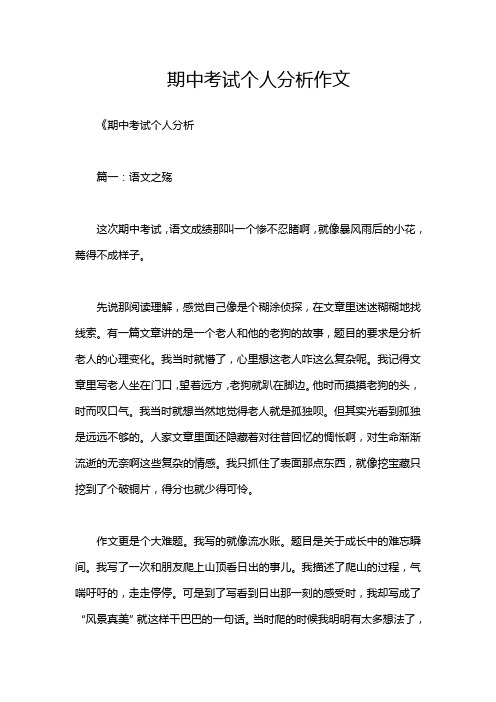 期中考试个人分析作文

《期中考试个人分析

篇一：语文之殇

这次期中考试，语文成绩那叫一个惨不忍睹啊，就像暴风雨后的小花，蔫得不成样子。

先说那阅读理解，感觉自己像是个糊涂侦探，在文章里迷迷糊糊地找线索。有一篇文章讲的是一个老人和他的老狗的故事，题目的要求是分析老人的心理变化。我当时就懵了，心里想这老人咋这么复杂呢。我记得文章里写老人坐在门口，望着远方，老狗就趴在脚边。他时而摸摸老狗的头，时而叹口气。我当时就想当然地觉得老人就是孤独呗。但其实光看到孤独是远远不够的。人家文章里面还隐藏着对往昔回忆的惆怅啊，对生命渐渐流逝的无奈啊这些复杂的情感。我只抓住了表面那点东西，就像挖宝藏只挖到了个破铜片，得分也就少得可怜。

作文更是个大难题。我写的就像流水账。题目是关于成长中的难忘瞬间。我写了一次和朋友爬上山顶看日出的事儿。我描述了爬山的过程，气喘吁吁的，走走停停。可是到了写看到日出那一刻的感受时，我却写成了“风景真美”就这样干巴巴的一句话。当时爬的时候我明明有太多想法了，